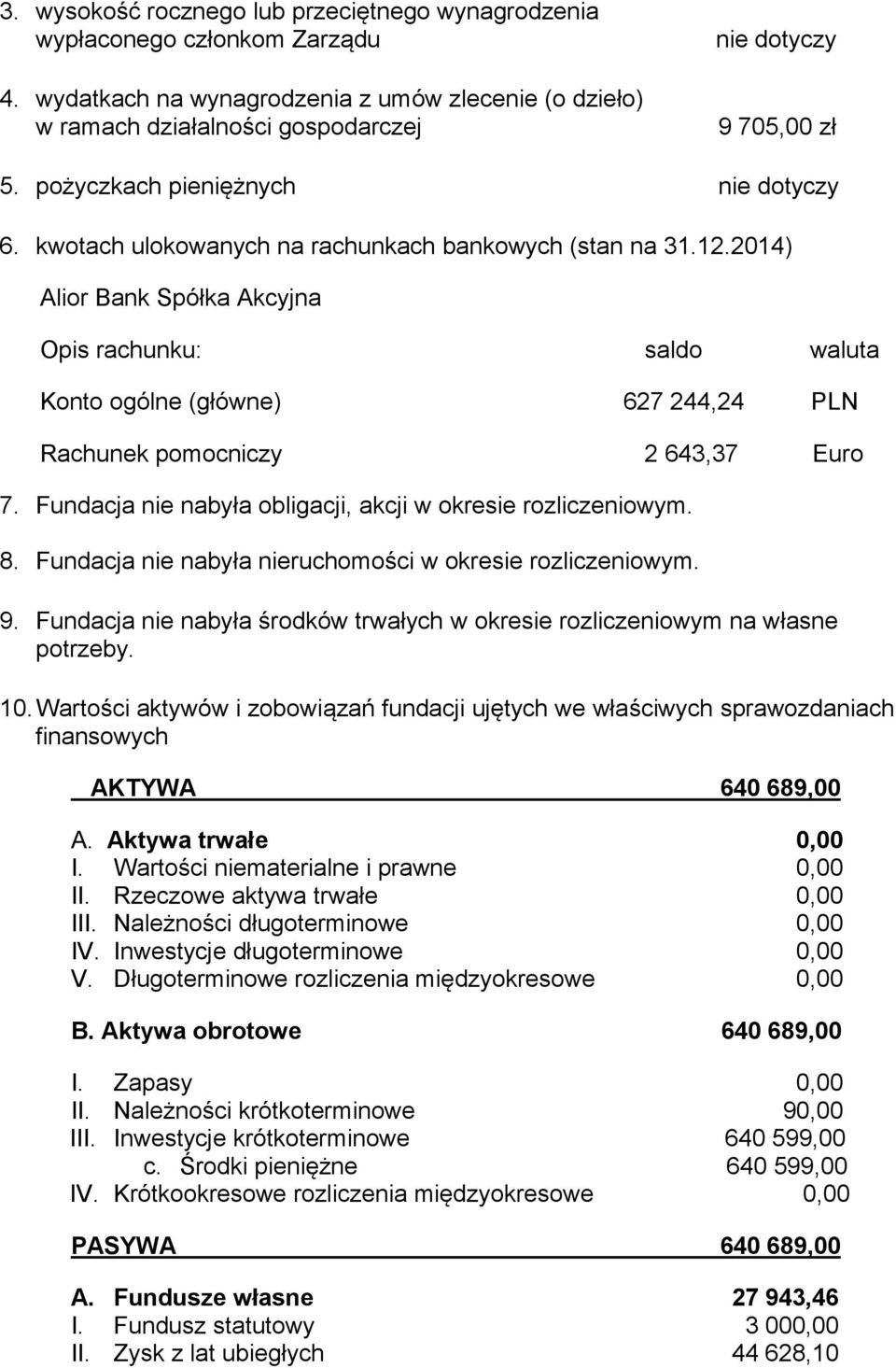 3. wysokość rocznego lub przeciętnego wynagrodzenia wypłaconego członkom Zarządu nie dotyczy

4. wydatkach na wynagrodzenia z umów zlecenie (o dzieło) w ramach działalności gospodarczej 9 705,00 zł

5. pożyczkach pieniężnych nie dotyczy

6. kwotach ulokowanych na rachunkach bankowych (stan na 31.12.2014)

Alior Bank Spółka Akcyjna

| Opis rachunku: | saldo | waluta |
|---|---|---|
| Konto ogólne (główne) | 627 244,24 | PLN |
| Rachunek pomocniczy | 2 643,37 | Euro |

7. Fundacja nie nabyła obligacji, akcji w okresie rozliczeniowym.

8. Fundacja nie nabyła nieruchomości w okresie rozliczeniowym.

9. Fundacja nie nabyła środków trwałych w okresie rozliczeniowym na własne potrzeby.

10. Wartości aktywów i zobowiązań fundacji ujętych we właściwych sprawozdaniach finansowych

AKTYWA 640 689,00

A. Aktywa trwałe 0,00
I. Wartości niematerialne i prawne 0,00
II. Rzeczowe aktywa trwałe 0,00
III. Należności długoterminowe 0,00
IV. Inwestycje długoterminowe 0,00
V. Długoterminowe rozliczenia międzyokresowe 0,00

B. Aktywa obrotowe 640 689,00

I. Zapasy 0,00
II. Należności krótkoterminowe 90,00
III. Inwestycje krótkoterminowe 640 599,00
c. Środki pieniężne 640 599,00
IV. Krótkookresowe rozliczenia międzyokresowe 0,00

PASYWA 640 689,00

A. Fundusze własne 27 943,46
I. Fundusz statutowy 3 000,00
II. Zysk z lat ubiegłych 44 628,10